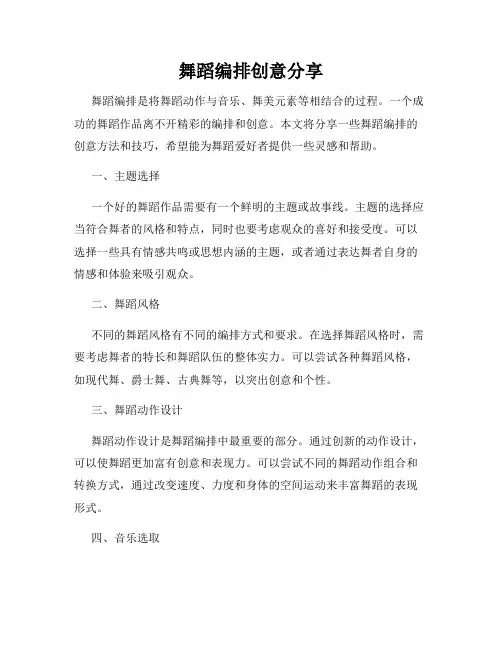 舞蹈编排创意分享

舞蹈编排是将舞蹈动作与音乐、舞美元素等相结合的过程。一个成功的舞蹈作品离不开精彩的编排和创意。本文将分享一些舞蹈编排的创意方法和技巧，希望能为舞蹈爱好者提供一些灵感和帮助。

一、主题选择

一个好的舞蹈作品需要有一个鲜明的主题或故事线。主题的选择应当符合舞者的风格和特点，同时也要考虑观众的喜好和接受度。可以选择一些具有情感共鸣或思想内涵的主题，或者通过表达舞者自身的情感和体验来吸引观众。

二、舞蹈风格

不同的舞蹈风格有不同的编排方式和要求。在选择舞蹈风格时，需要考虑舞者的特长和舞蹈队伍的整体实力。可以尝试各种舞蹈风格，如现代舞、爵士舞、古典舞等，以突出创意和个性。

三、舞蹈动作设计

舞蹈动作设计是舞蹈编排中最重要的部分。通过创新的动作设计，可以使舞蹈更加富有创意和表现力。可以尝试不同的舞蹈动作组合和转换方式，通过改变速度、力度和身体的空间运动来丰富舞蹈的表现形式。

四、音乐选取